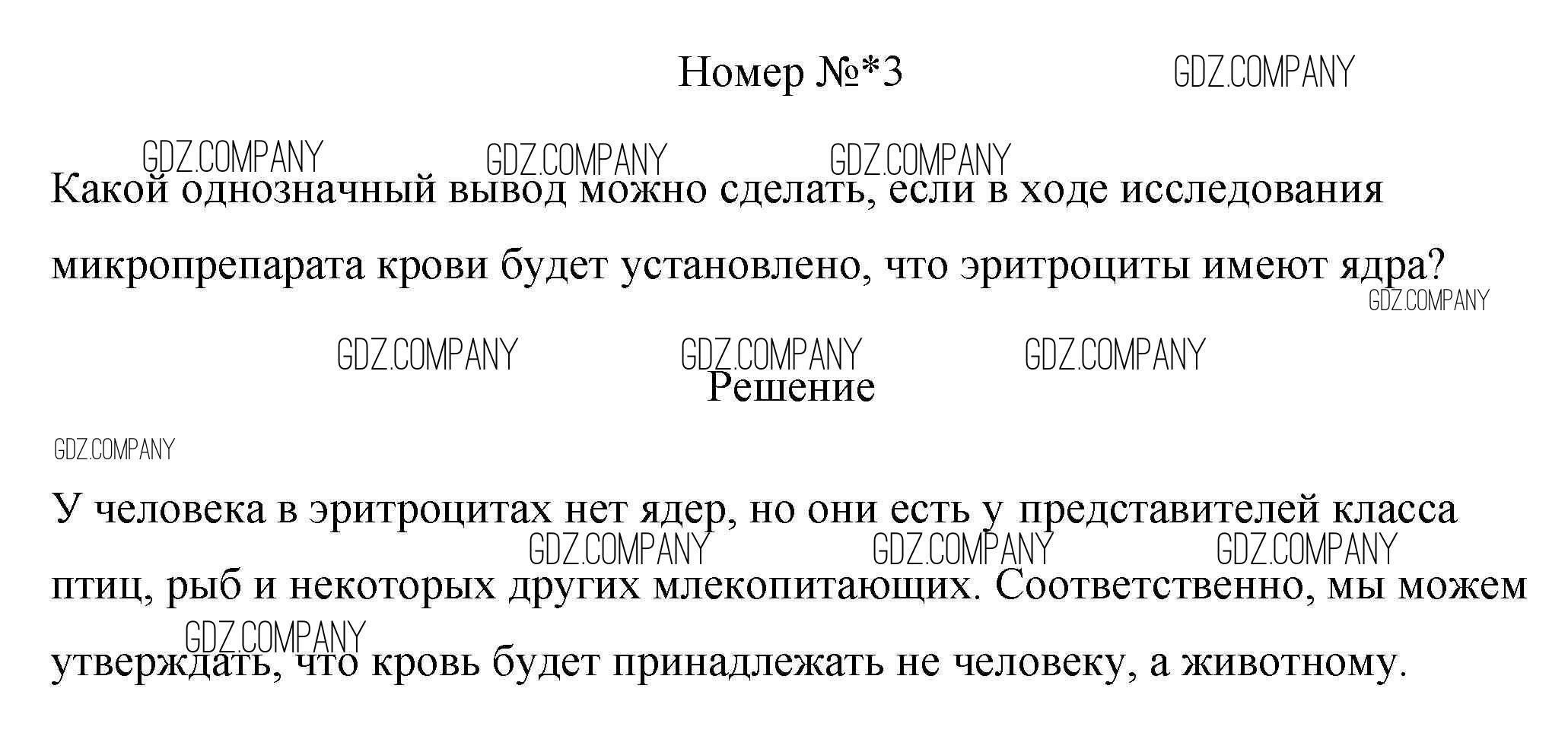 Номер №*3

Какой однозначный вывод можно сделать, если в ходе исследования микропрепарата крови будет установлено, что эритроциты имеют ядра?

Решение

У человека в эритроцитах нет ядер, но они есть у представителей класса птиц, рыб и некоторых других млекопитающих. Соответственно, мы можем утверждать, что кровь будет принадлежать не человеку, а животному.

GDZ.COMPANY